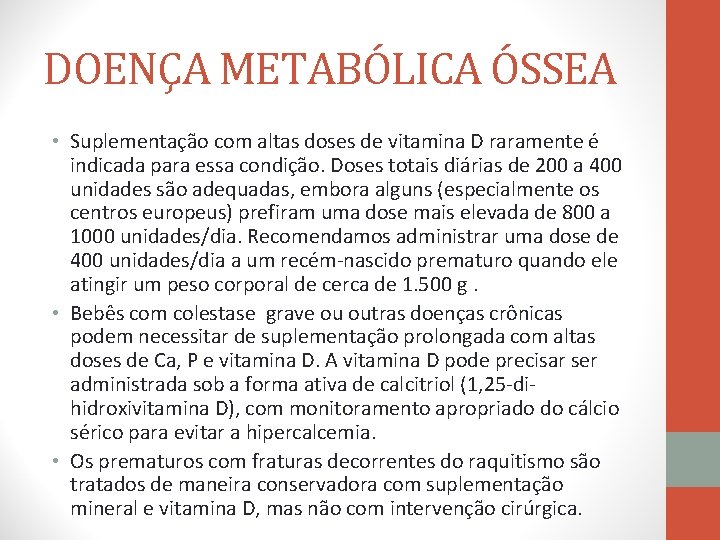 DOENÇA METABÓLICA ÓSSEA

• Suplementação com altas doses de vitamina D raramente é indicada para essa condição. Doses totais diárias de 200 a 400 unidades são adequadas, embora alguns (especialmente os centros europeus) prefiram uma dose mais elevada de 800 a 1000 unidades/dia. Recomendamos administrar uma dose de 400 unidades/dia a um recém-nascido prematuro quando ele atingir um peso corporal de cerca de 1.500 g .

• Bebês com colestase grave ou outras doenças crônicas podem necessitar de suplementação prolongada com altas doses de Ca, P e vitamina D. A vitamina D pode precisar ser administrada sob a forma ativa de calcitriol (1,25-di-hidroxivitamina D), com monitoramento apropriado do cálcio sérico para evitar a hipercalcemia.

• Os prematuros com fraturas decorrentes do raquitismo são tratados de maneira conservadora com suplementação mineral e vitamina D, mas não com intervenção cirúrgica.